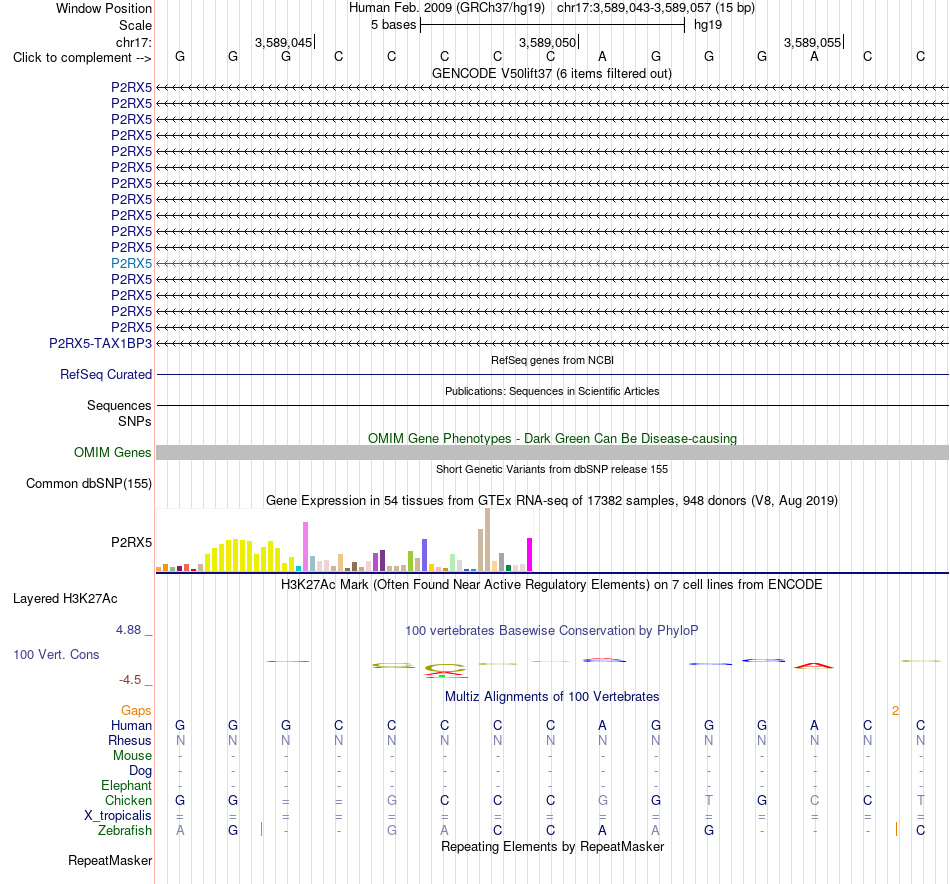 Window Position Human Feb. 2009 (GRCh37/hg19) chr17:3,589,043-3,589,057 (15 bp)
Scale 5 bases hg19
chr17: 3,589,045 3,589,050 3,589,055
Click to complement --> G G G C C C C C A G G G A C C
GENCODE V50lift37 (6 items filtered out)
P2RX5
P2RX5
P2RX5
P2RX5
P2RX5
P2RX5
P2RX5
P2RX5
P2RX5
P2RX5
P2RX5
P2RX5
P2RX5
P2RX5
P2RX5
P2RX5
P2RX5-TAX1BP3
RefSeq genes from NCBI
RefSeq Curated
Publications: Sequences in Scientific Articles
Sequences
SNPs
OMIM Gene Phenotypes - Dark Green Can Be Disease-causing
OMIM Genes
Short Genetic Variants from dbSNP release 155
Common dbSNP(155)
Gene Expression in 54 tissues from GTEx RNA-seq of 17382 samples, 948 donors (V8, Aug 2019)
P2RX5
H3K27Ac Mark (Often Found Near Active Regulatory Elements) on 7 cell lines from ENCODE
Layered H3K27Ac
4.88 _
100 vertebrates Basewise Conservation by PhyloP
100 Vert. Cons
-4.5 _
Multiz Alignments of 100 Vertebrates
Gaps 2
Human G G G C C C C C A G G G A C C
Rhesus N N N N N N N N N N N N N N N
Mouse - - - - - - - - - - - - - - -
Dog - - - - - - - - - - - - - - -
Elephant - - - - - - - - - - - - - - -
Chicken G G = = G C C C G G T G C C T
X_tropicalis = = = = = = = = = = = = = = =
Zebrafish A G - - G A C C A A G - - - C
Repeating Elements by RepeatMasker
RepeatMasker